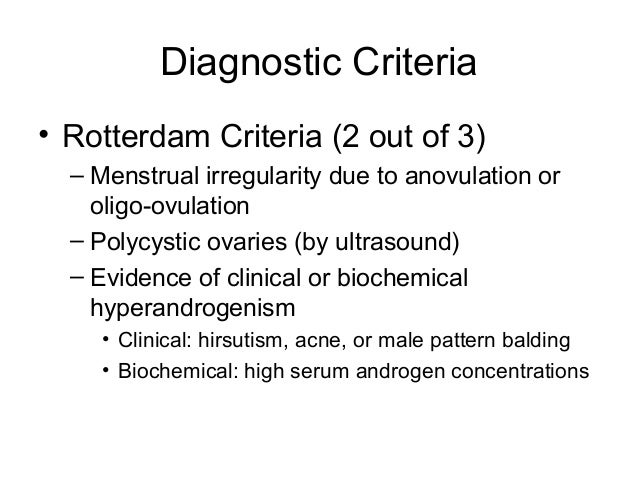 Diagnostic Criteria

• Rotterdam Criteria (2 out of 3)
– Menstrual irregularity due to anovulation or oligo-ovulation
– Polycystic ovaries (by ultrasound)
– Evidence of clinical or biochemical hyperandrogenism
• Clinical: hirsutism, acne, or male pattern balding
• Biochemical: high serum androgen concentrations